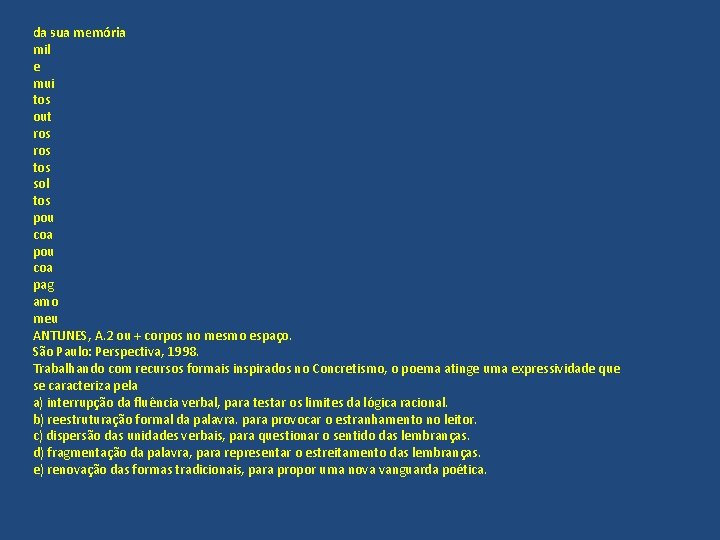 da sua memória
mil
e
mui
tos
out
ros
ros
tos
sol
tos
pou
coa
pou
coa
pag
amo
meu
ANTUNES, A.2 ou + corpos no mesmo espaço.
São Paulo: Perspectiva, 1998.
Trabalhando com recursos formais inspirados no Concretismo, o poema atinge uma expressividade que se caracteriza pela
a) interrupção da fluência verbal, para testar os limites da lógica racional.
b) reestruturação formal da palavra. para provocar o estranhamento no leitor.
c) dispersão das unidades verbais, para questionar o sentido das lembranças.
d) fragmentação da palavra, para representar o estreitamento das lembranças.
e) renovação das formas tradicionais, para propor uma nova vanguarda poética.